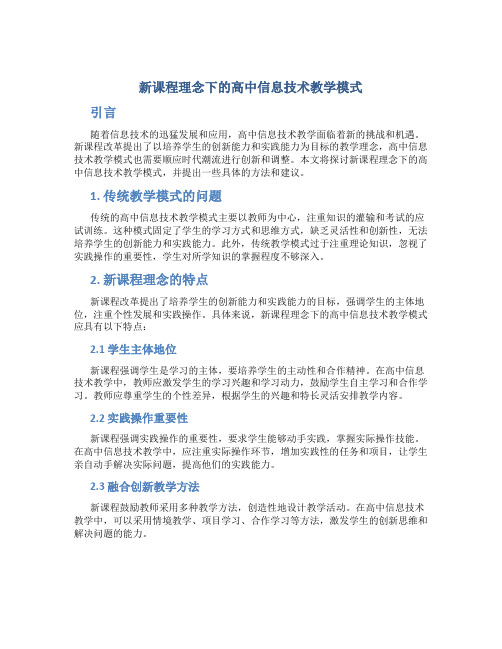 新课程理念下的高中信息技术教学模式

引言

随着信息技术的迅猛发展和应用，高中信息技术教学面临着新的挑战和机遇。新课程改革提出了以培养学生的创新能力和实践能力为目标的教学理念，高中信息技术教学模式也需要顺应时代潮流进行创新和调整。本文将探讨新课程理念下的高中信息技术教学模式，并提出一些具体的方法和建议。

1. 传统教学模式的问题

传统的高中信息技术教学模式主要以教师为中心，注重知识的灌输和考试的应试训练。这种模式固定了学生的学习方式和思维方式，缺乏灵活性和创新性，无法培养学生的创新能力和实践能力。此外，传统教学模式过于注重理论知识，忽视了实践操作的重要性，学生对所学知识的掌握程度不够深入。

2. 新课程理念的特点

新课程改革提出了培养学生的创新能力和实践能力的目标，强调学生的主体地位，注重个性发展和实践操作。具体来说，新课程理念下的高中信息技术教学模式应具有以下特点：

2.1 学生主体地位

新课程强调学生是学习的主体，要培养学生的主动性和合作精神。在高中信息技术教学中，教师应激发学生的学习兴趣和学习动力，鼓励学生自主学习和合作学习。教师应尊重学生的个性差异，根据学生的兴趣和特长灵活安排教学内容。

2.2 实践操作重要性

新课程强调实践操作的重要性，要求学生能够动手实践，掌握实际操作技能。在高中信息技术教学中，应注重实际操作环节，增加实践性的任务和项目，让学生亲自动手解决实际问题，提高他们的实践能力。

2.3 融合创新教学方法

新课程鼓励教师采用多种教学方法，创造性地设计教学活动。在高中信息技术教学中，可以采用情境教学、项目学习、合作学习等方法，激发学生的创新思维和解决问题的能力。